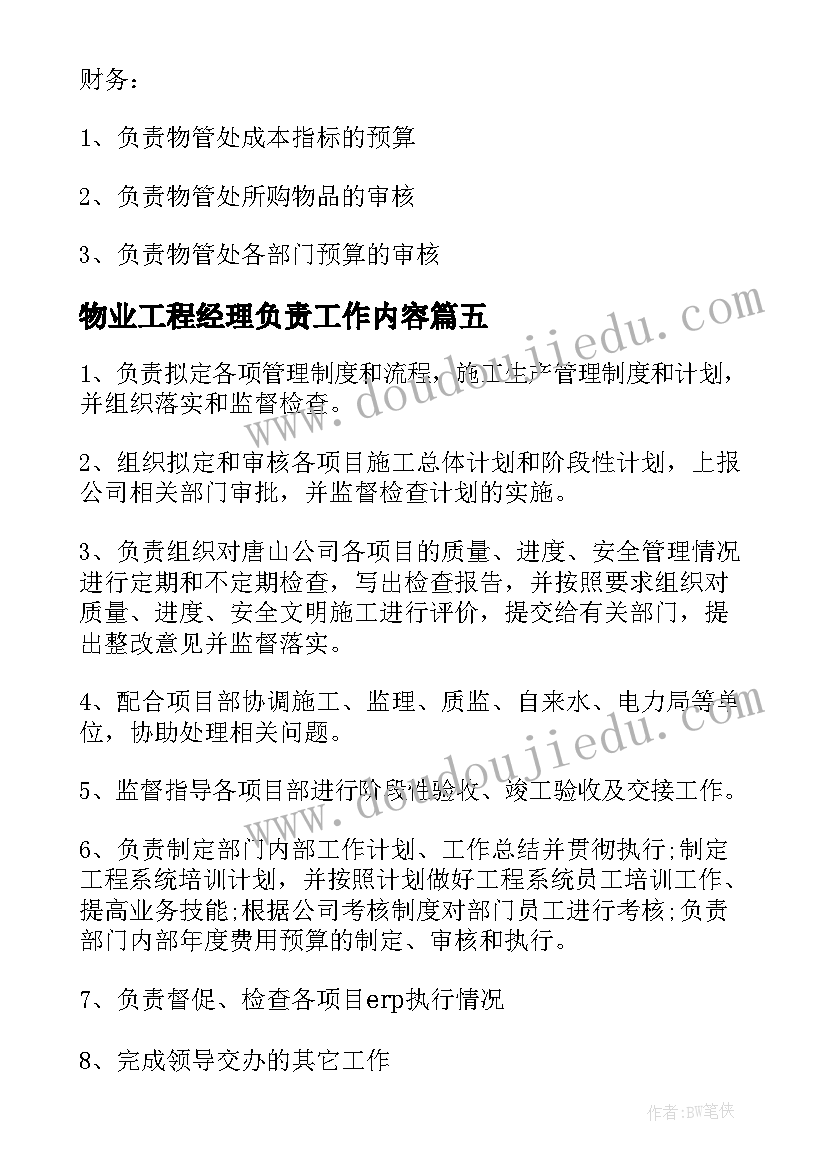 财务：

1、负责物管处成本指标的预算

2、负责物管处所购物品的审核

3、负责物管处各部门预算的审核

物业工程经理负责工作内容篇五

1、负责拟定各项管理制度和流程，施工生产管理制度和计划，并组织落实和监督检查。

2、组织拟定和审核各项目施工总体计划和阶段性计划，上报公司相关部门审批，并监督检查计划的实施。

3、负责组织对唐山公司各项目的质量、进度、安全管理情况进行定期和不定期检查，写出检查报告，并按照要求组织对质量、进度、安全文明施工进行评价，提交给有关部门，提出整改意见并监督落实。

4、配合项目部协调施工、监理、质监、自来水、电力局等单位，协助处理相关问题。

5、监督指导各项目部进行阶段性验收、竣工验收及交接工作。

6、负责制定部门内部工作计划、工作总结并贯彻执行;制定工程系统培训计划，并按照计划做好工程系统员工培训工作、提高业务技能;根据公司考核制度对部门员工进行考核;负责部门内部年度费用预算的制定、审核和执行。

7、负责督促、检查各项目erp执行情况

8、完成领导交办的其它工作

www.doudoujiedu.com

www.doudoujiedu.com

作者:BW笔侠